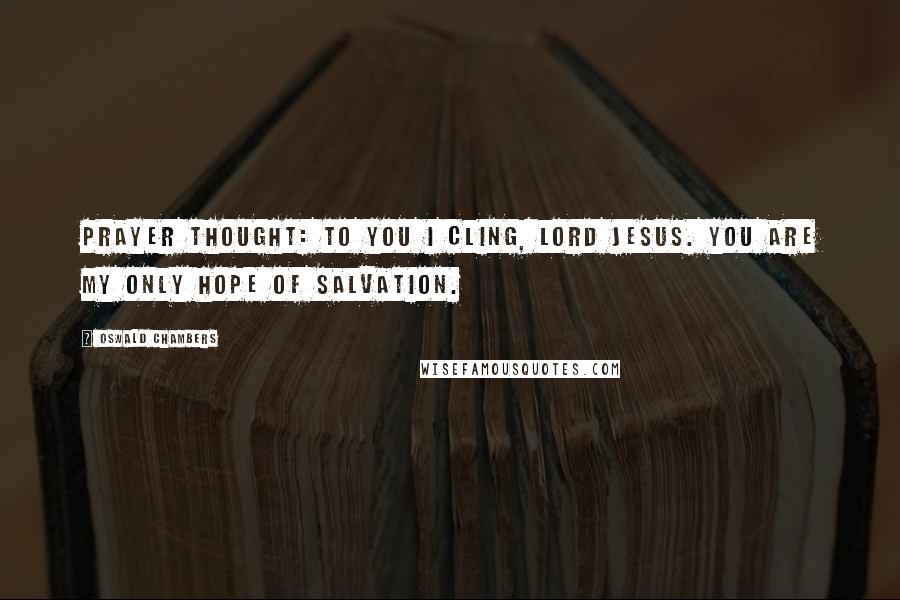 PRAYER THOUGHT: TO YOU I CLING, LORD JESUS. YOU ARE MY ONLY HOPE OF SALVATION.

? OSWALD CHAMBERS

WISEFAMOUSQUOTES.COM